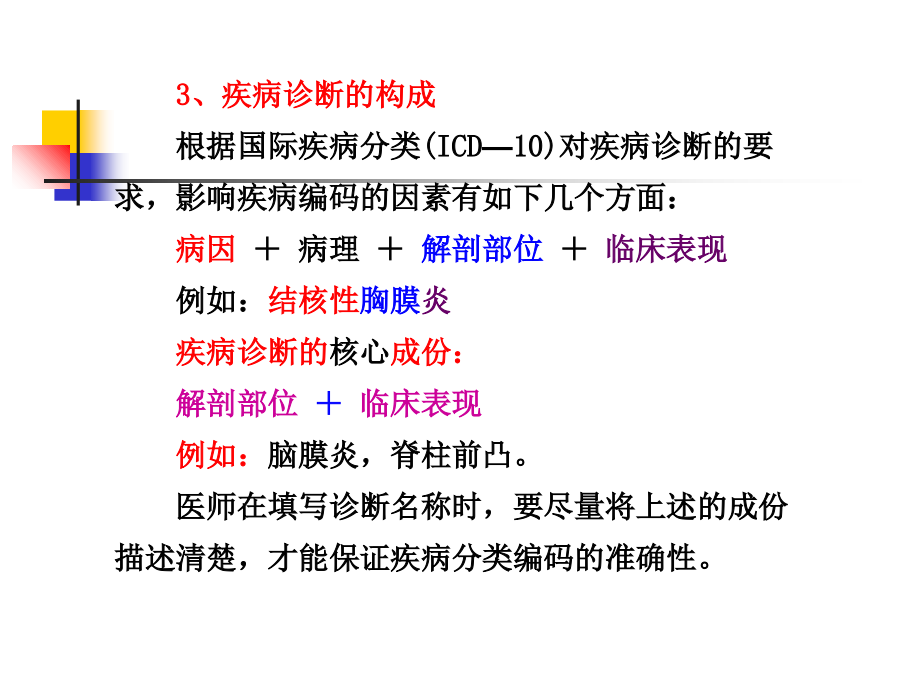 3、疾病诊断的构成

根据国际疾病分类(ICD—10)对疾病诊断的要求，影响疾病编码的因素有如下几个方面：

病因 ＋ 病理 ＋ 解剖部位 ＋ 临床表现

例如：结核性胸膜炎

疾病诊断的核心成份：

解剖部位 ＋ 临床表现

例如：脑膜炎，脊柱前凸。

医师在填写诊断名称时，要尽量将上述的成份描述清楚，才能保证疾病分类编码的准确性。